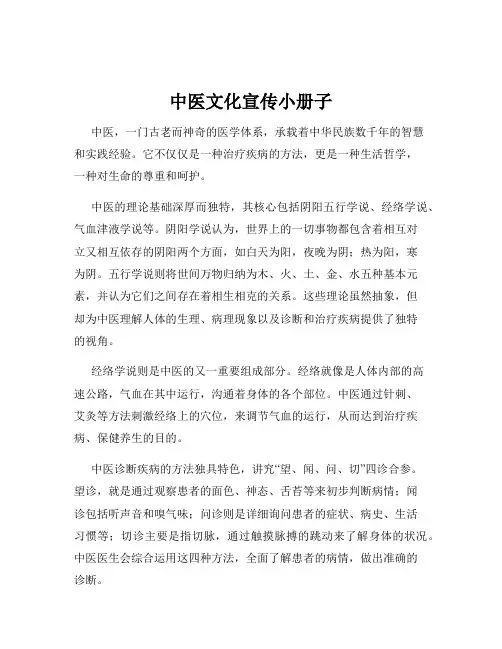 中医文化宣传小册子

中医，一门古老而神奇的医学体系，承载着中华民族数千年的智慧和实践经验。它不仅仅是一种治疗疾病的方法，更是一种生活哲学，一种对生命的尊重和呵护。

中医的理论基础深厚而独特，其核心包括阴阳五行学说、经络学说、气血津液学说等。阴阳学说认为，世界上的一切事物都包含着相互对立又相互依存的阴阳两个方面，如白天为阳，夜晚为阴；热为阳，寒为阴。五行学说则将世间万物归纳为木、火、土、金、水五种基本元素，并认为它们之间存在着相生相克的关系。这些理论虽然抽象，但却为中医理解人体的生理、病理现象以及诊断和治疗疾病提供了独特的视角。

经络学说则是中医的又一重要组成部分。经络就像是人体内部的高速公路，气血在其中运行，沟通着身体的各个部位。中医通过针刺、艾灸等方法刺激经络上的穴位，来调节气血的运行，从而达到治疗疾病、保健养生的目的。

中医诊断疾病的方法独具特色，讲究“望、闻、问、切”四诊合参。望诊，就是通过观察患者的面色、神态、舌苔等来初步判断病情；闻诊包括听声音和嗅气味；问诊则是详细询问患者的症状、病史、生活习惯等；切诊主要是指切脉，通过触摸脉搏的跳动来了解身体的状况。中医医生会综合运用这四种方法，全面了解患者的病情，做出准确的诊断。